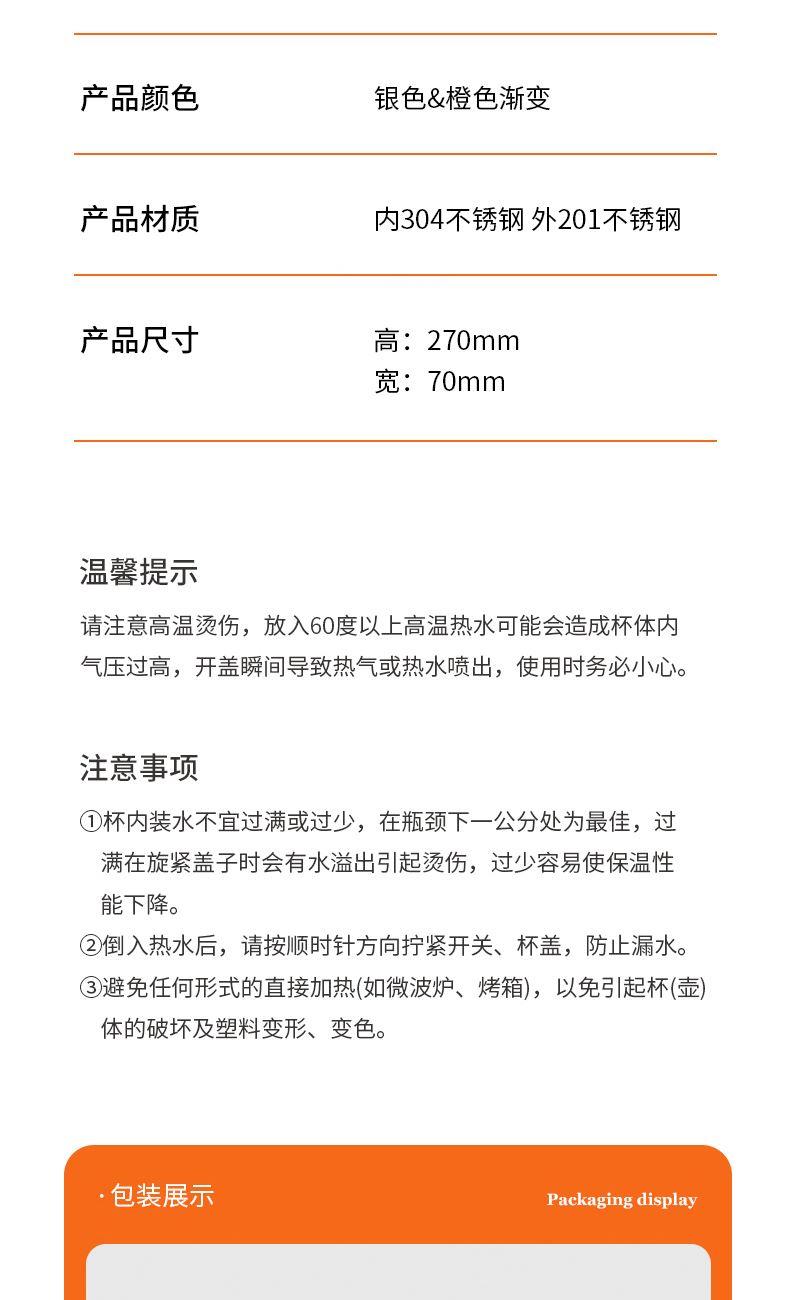 | 产品颜色 | 银色&橙色渐变 |
|---|---|
| 产品材质 | 内304不锈钢 外201不锈钢 |
| 产品尺寸 | 高：270mm 宽：70mm |

温馨提示

请注意高温烫伤，放入60度以上高温热水可能会造成杯体内气压过高，开盖瞬间导致热气或热水喷出，使用时务必小心。

注意事项

①杯内装水不宜过满或过少，在瓶颈下一公分处为最佳，过满在旋紧盖子时会有水溢出引起烫伤，过少容易使保温性能下降。

②倒入热水后，请按顺时针方向拧紧开关、杯盖，防止漏水。

③避免任何形式的直接加热(如微波炉、烤箱)，以免引起杯(壶)体的破坏及塑料变形、变色。

·包装展示

Packaging display